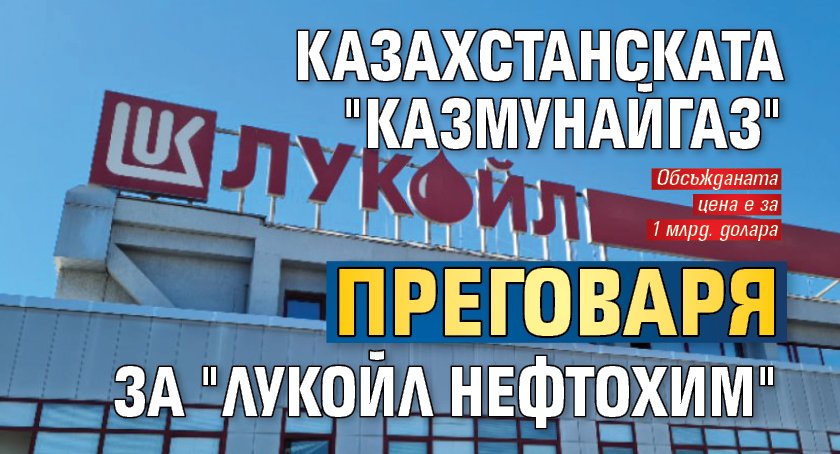 КАЗАХСТАНСКАТА "КАЗМУНАЙГАЗ"

LUK ЛУКОЙЛ

Обсъжданата цена е за 1 млрд. долара

ПРЕГОВАРЯ

ЗА "ЛУКОЙЛ НЕФТОХИМ"